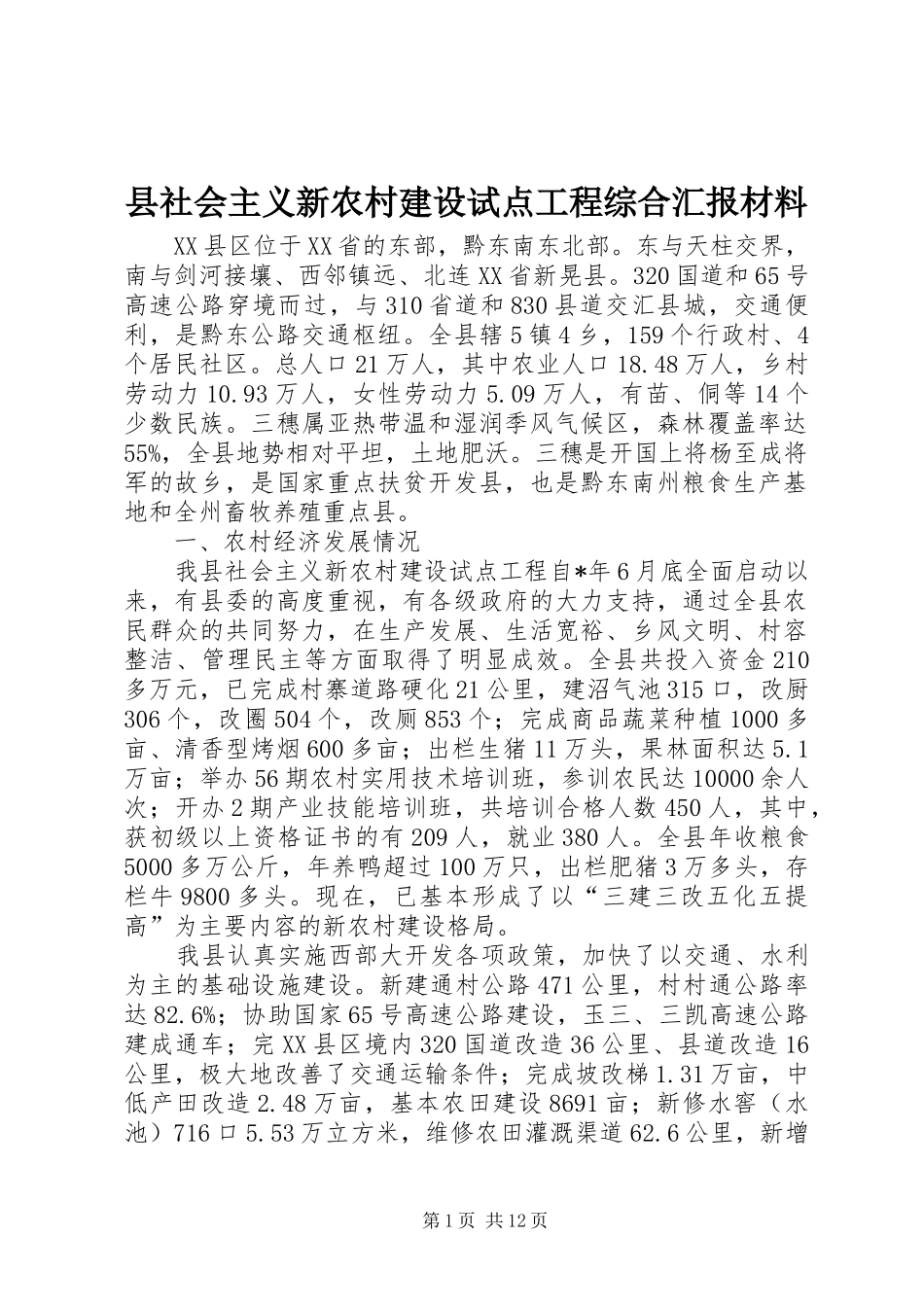 县社会主义新农村建设试点工程综合汇报材料

XX县区位于XX省的东部，黔东南东北部。东与天柱交界，南与剑河接壤、西邻镇远、北连XX省新晃县。320国道和65号高速公路穿境而过，与310省道和830县道交汇县城，交通便利，是黔东公路交通枢纽。全县辖5镇4乡，159个行政村、4个居民社区。总人口21万人，其中农业人口18.48万人，乡村劳动力10.93万人，女性劳动力5.09万人，有苗、侗等14个少数民族。三穗属亚热带温和湿润季风气候区，森林覆盖率达55%，全县地势相对平坦，土地肥沃。三穗是开国上将杨至成将军的故乡，是国家重点扶贫开发县，也是黔东南州粮食生产基地和全州畜牧养殖重点县。

一、农村经济发展情况

我县社会主义新农村建设试点工程自*年6月底全面启动以来，有县委的高度重视，有各级政府的大力支持，通过全县农民群众的共同努力，在生产发展、生活宽裕、乡风文明、村容整洁、管理民主等方面取得了明显成效。全县共投入资金210多万元，已完成村寨道路硬化21公里，建沼气池315口，改厨306个，改圈504个，改厕853个；完成商品蔬菜种植1000多亩、清香型烤烟600多亩；出栏生猪11万头，果林面积达5.1万亩；举办56期农村实用技术培训班，参训农民达10000余人次；开办2期产业技能培训班，共培训合格人数450人，其中，获初级以上资格证书的有209人，就业380人。全县年收粮食5000多万公斤，年养鸭超过100万只，出栏肥猪3万多头，存栏牛9800多头。现在，已基本形成了以“三建三改五化五提高”为主要内容的新农村建设格局。

我县认真实施西部大开发各项政策，加快了以交通、水利为主的基础设施建设。新建通村公路471公里，村村通公路率达82.6%；协助国家65号高速公路建设，玉三、三凯高速公路建成通车；完XX县区境内320国道改造36公里、县道改造16公里，极大地改善了交通运输条件；完成坡改梯1.31万亩，中低产田改造2.48万亩，基本农田建设8691亩；新修水窖（水池）716口5.53万立方米，维修农田灌溉渠道62.6公里，新增

第1页 共12页